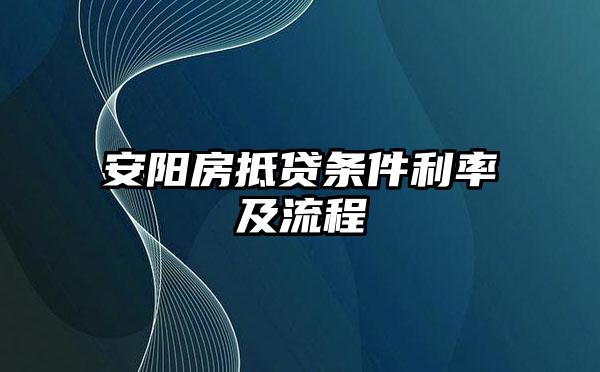 安阳房抵贷条件利率及流程